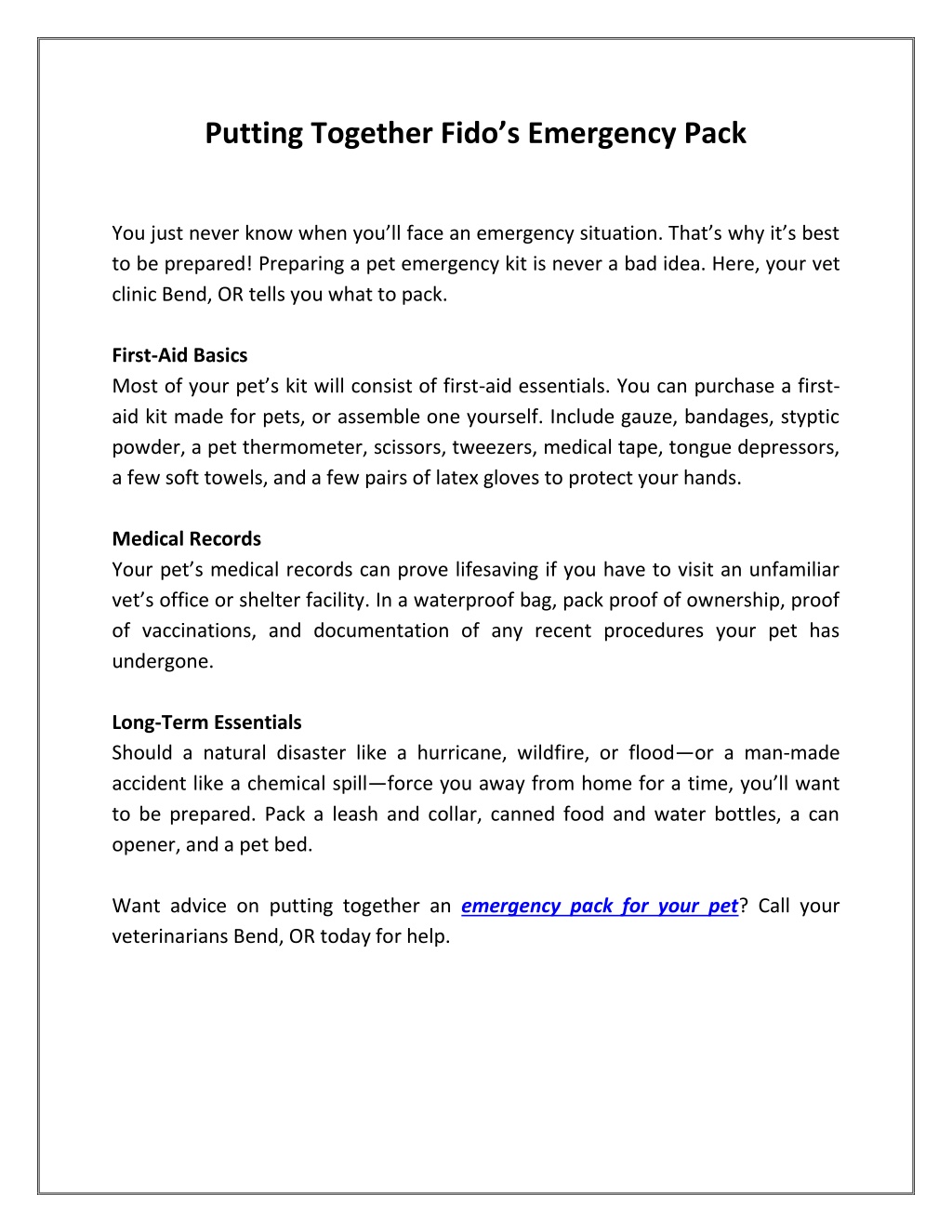 Putting Together Fido's Emergency Pack

You just never know when you'll face an emergency situation. That's why it's best to be prepared! Preparing a pet emergency kit is never a bad idea. Here, your vet clinic Bend, OR tells you what to pack.

First-Aid Basics
Most of your pet's kit will consist of first-aid essentials. You can purchase a first-aid kit made for pets, or assemble one yourself. Include gauze, bandages, styptic powder, a pet thermometer, scissors, tweezers, medical tape, tongue depressors, a few soft towels, and a few pairs of latex gloves to protect your hands.

Medical Records
Your pet's medical records can prove lifesaving if you have to visit an unfamiliar vet's office or shelter facility. In a waterproof bag, pack proof of ownership, proof of vaccinations, and documentation of any recent procedures your pet has undergone.

Long-Term Essentials
Should a natural disaster like a hurricane, wildfire, or flood—or a man-made accident like a chemical spill—force you away from home for a time, you'll want to be prepared. Pack a leash and collar, canned food and water bottles, a can opener, and a pet bed.

Want advice on putting together an emergency pack for your pet? Call your veterinarians Bend, OR today for help.